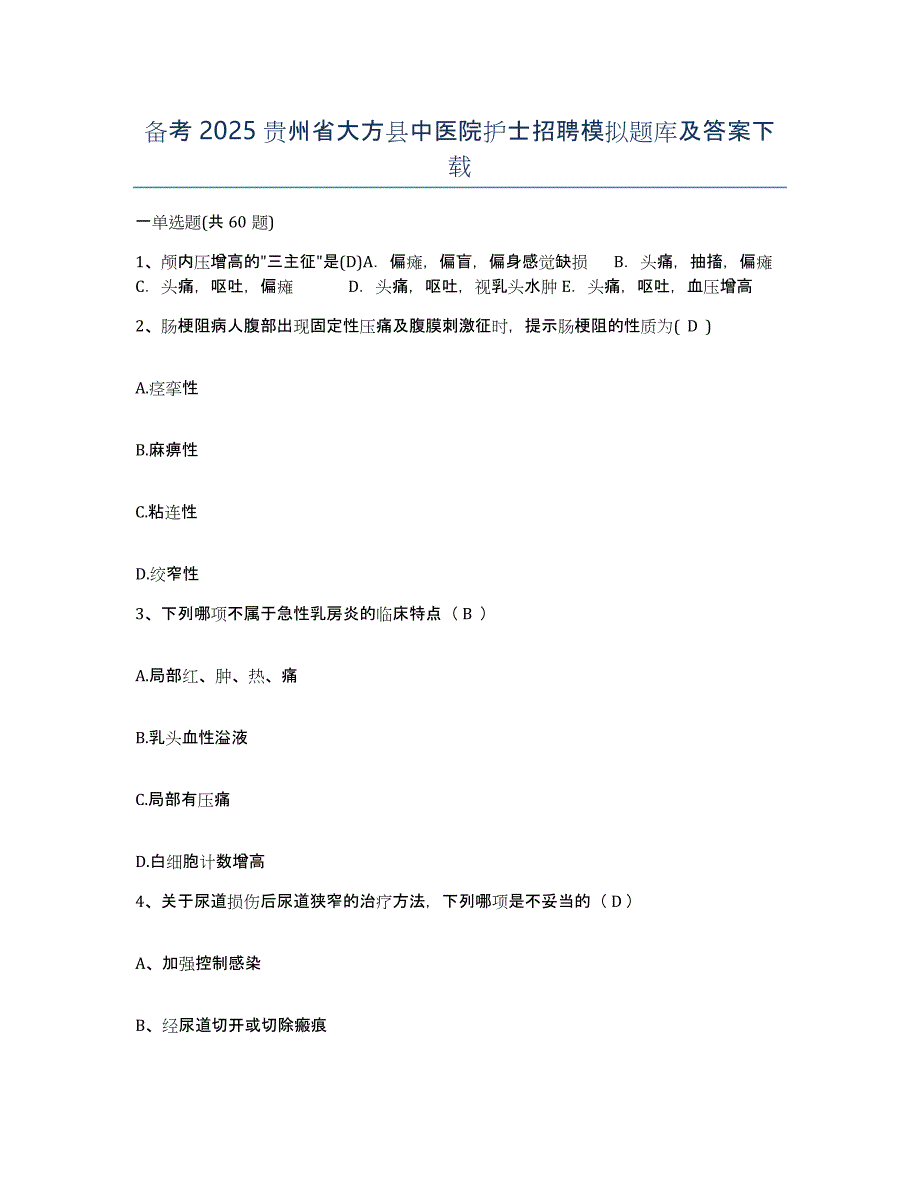 备考 2025 贵州省大方县中医院护士招聘模拟题库及答案下载

一单选题(共 60 题)

1、颅内压增高的"三主征"是(D)A. 偏瘫，偏盲，偏身感觉缺损 B. 头痛，抽搐，偏瘫 C. 头痛，呕吐，偏瘫 D. 头痛，呕吐，视乳头水肿 E. 头痛，呕吐，血压增高

2、肠梗阻病人腹部出现固定性压痛及腹膜刺激征时，提示肠梗阻的性质为( D )

A.痉挛性

B.麻痹性

C.粘连性

D.绞窄性

3、下列哪项不属于急性乳房炎的临床特点（ B ）

A.局部红、肿、热、痛

B.乳头血性溢液

C.局部有压痛

D.白细胞计数增高

4、关于尿道损伤后尿道狭窄的治疗方法，下列哪项是不妥当的（ D ）

A、加强控制感染

B、经尿道切开或切除瘢痕